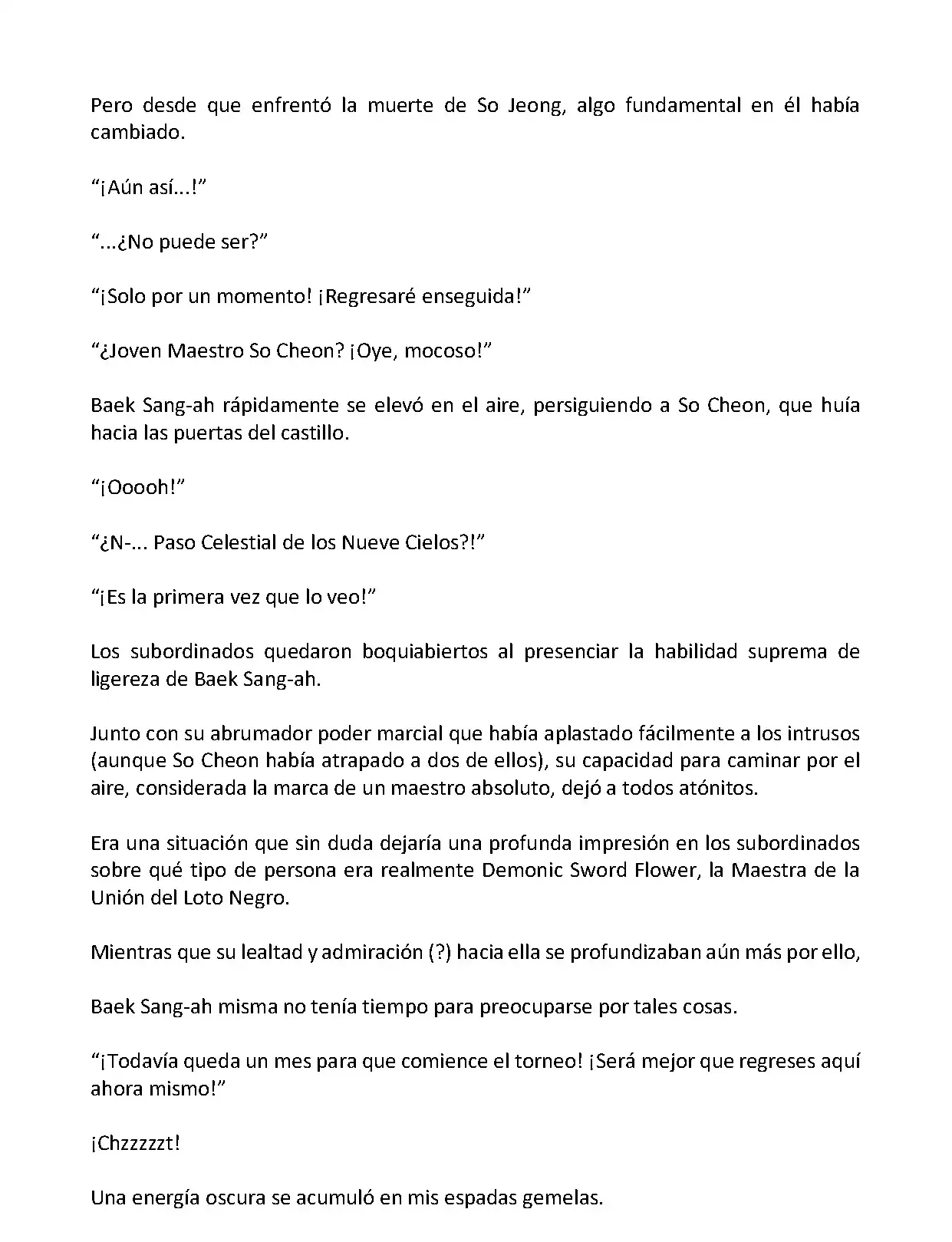 Pero desde que enfrentó la muerte de So Jeong, algo fundamental en él había cambiado.

“¡Aún así...!”

“...¿No puede ser?”

“¡Solo por un momento! ¡Regresaré enseguida!”

“¿Joven Maestro So Cheon? ¡Oye, mocoso!”

Baek Sang-ah rápidamente se elevó en el aire, persiguiendo a So Cheon, que huía hacia las puertas del castillo.

“¡Ooooh!”

“¿N-... Paso Celestial de los Nueve Cielos?!”

“¡Es la primera vez que lo veo!”

Los subordinados quedaron boquiabiertos al presenciar la habilidad suprema de ligereza de Baek Sang-ah.

Junto con su abrumador poder marcial que había aplastado fácilmente a los intrusos (aunque So Cheon había atrapado a dos de ellos), su capacidad para caminar por el aire, considerada la marca de un maestro absoluto, dejó a todos atónitos.

Era una situación que sin duda dejaría una profunda impresión en los subordinados sobre qué tipo de persona era realmente Demonic Sword Flower, la Maestra de la Unión del Loto Negro.

Mientras que su lealtad y admiración (?) hacia ella se profundizaban aún más por ello,

Baek Sang-ah misma no tenía tiempo para preocuparse por tales cosas.

“¡Todavía queda un mes para que comience el torneo! ¡Será mejor que regreses aquí ahora mismo!”

¡Chzzzzzt!

Una energía oscura se acumuló en mis espadas gemelas.